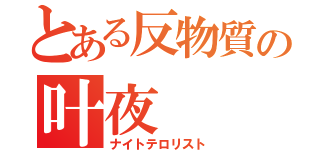 とある反物質の
叶夜
ナイトテロリスト